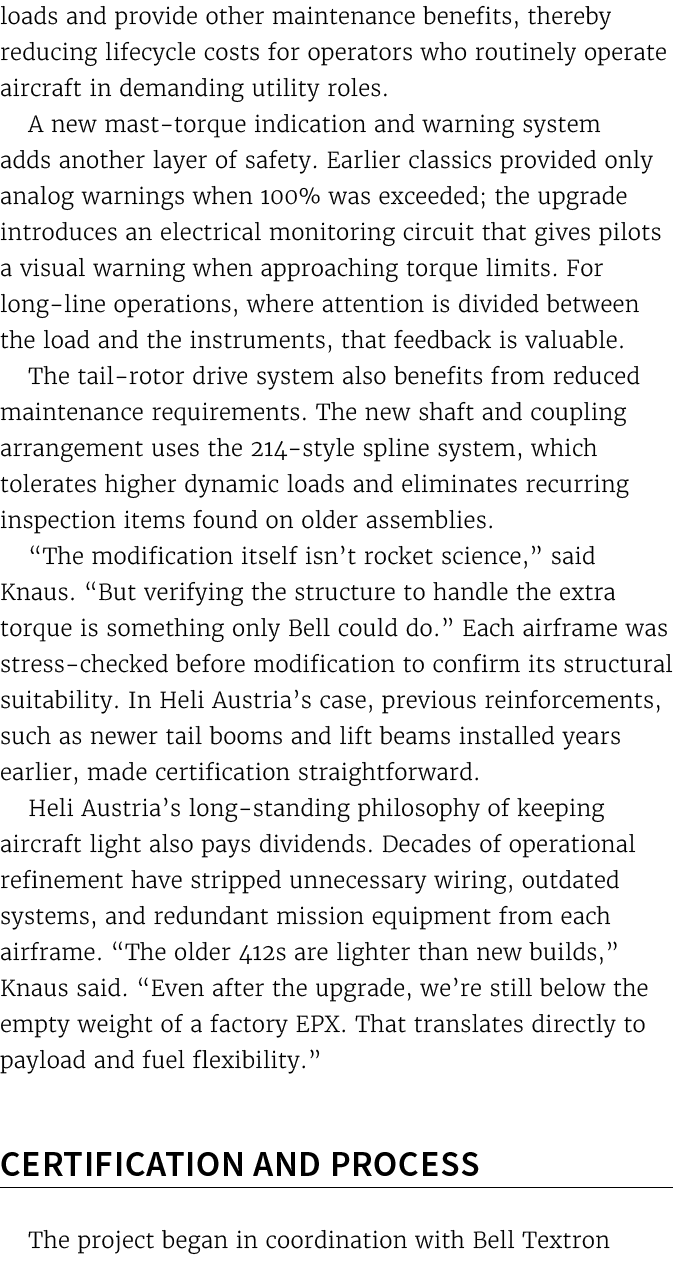 loads and provide other maintenance benefits, thereby reducing lifecycle costs for operators who routinely operate aircraft in demanding utility roles.

A new mast-torque indication and warning system adds another layer of safety. Earlier classics provided only analog warnings when 100% was exceeded; the upgrade introduces an electrical monitoring circuit that gives pilots a visual warning when approaching torque limits. For long-line operations, where attention is divided between the load and the instruments, that feedback is valuable.

The tail-rotor drive system also benefits from reduced maintenance requirements. The new shaft and coupling arrangement uses the 214-style spline system, which tolerates higher dynamic loads and eliminates recurring inspection items found on older assemblies.

“The modification itself isn’t rocket science,” said Knaus. “But verifying the structure to handle the extra torque is something only Bell could do.” Each airframe was stress-checked before modification to confirm its structural suitability. In Heli Austria’s case, previous reinforcements, such as newer tail booms and lift beams installed years earlier, made certification straightforward.

Heli Austria’s long-standing philosophy of keeping aircraft light also pays dividends. Decades of operational refinement have stripped unnecessary wiring, outdated systems, and redundant mission equipment from each airframe. “The older 412s are lighter than new builds,” Knaus said. “Even after the upgrade, we’re still below the empty weight of a factory EPX. That translates directly to payload and fuel flexibility.”

CERTIFICATION AND PROCESS

The project began in coordination with Bell Textron